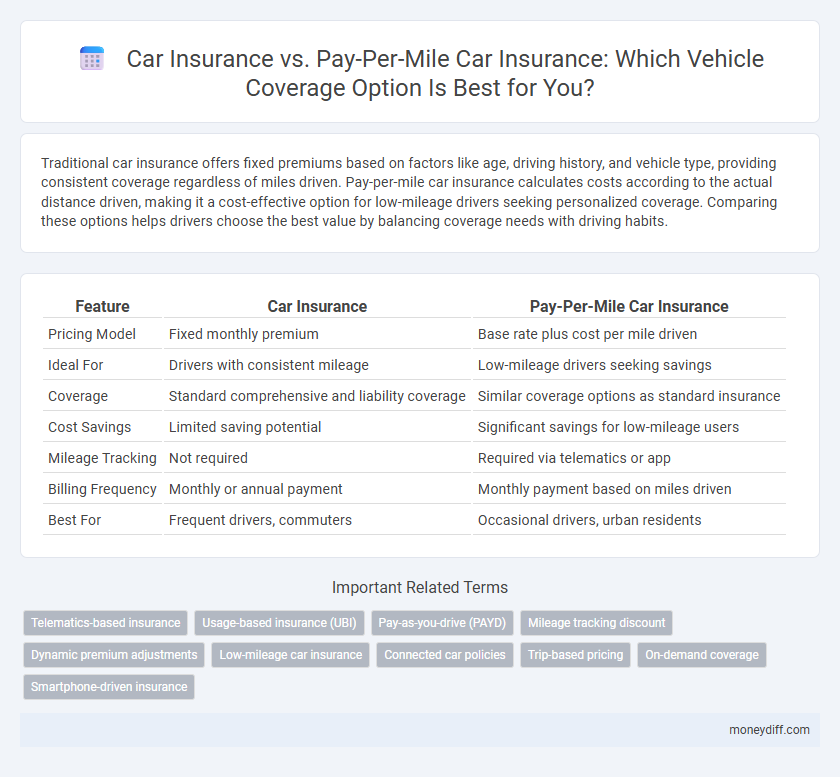 Car Insurance vs. Pay-Per-Mile Car Insurance: Which Vehicle Coverage Option Is Best for You?

Traditional car insurance offers fixed premiums based on factors like age, driving history, and vehicle type, providing consistent coverage regardless of miles driven. Pay-per-mile car insurance calculates costs according to the actual distance driven, making it a cost-effective option for low-mileage drivers seeking personalized coverage. Comparing these options helps drivers choose the best value by balancing coverage needs with driving habits.

| Feature | Car Insurance | Pay-Per-Mile Car Insurance |
|---|---|---|
| Pricing Model | Fixed monthly premium | Base rate plus cost per mile driven |
| Ideal For | Drivers with consistent mileage | Low-mileage drivers seeking savings |
| Coverage | Standard comprehensive and liability coverage | Similar coverage options as standard insurance |
| Cost Savings | Limited saving potential | Significant savings for low-mileage users |
| Mileage Tracking | Not required | Required via telematics or app |
| Billing Frequency | Monthly or annual payment | Monthly payment based on miles driven |
| Best For | Frequent drivers, commuters | Occasional drivers, urban residents |

Important Related Terms

Telematics-based insurance
Usage-based insurance (UBI)
Pay-as-you-drive (PAYD)
Mileage tracking discount
Dynamic premium adjustments
Low-mileage car insurance
Connected car policies
Trip-based pricing
On-demand coverage
Smartphone-driven insurance

moneydiff.com